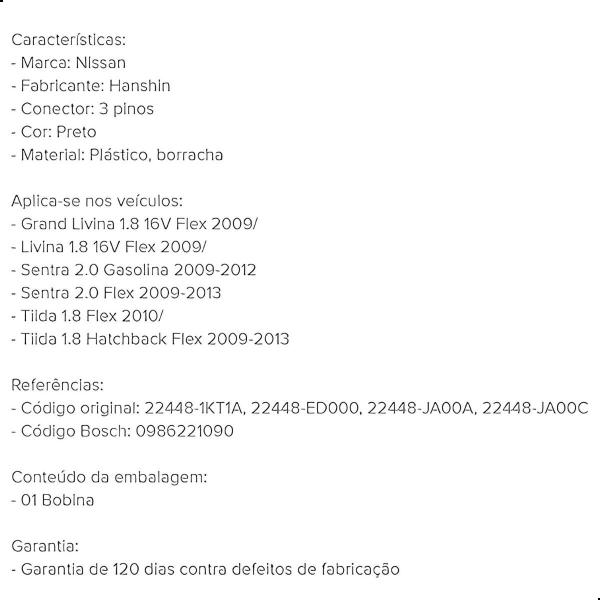 Características:
- Marca: Nissan
- Fabricante: Hanshin
- Conector: 3 pinos
- Cor: Preto
- Material: Plástico, borracha

Aplica-se nos veículos:
- Grand Livina 1.8 16V Flex 2009/
- Livina 1.8 16V Flex 2009/
- Sentra 2.0 Gasolina 2009-2012
- Sentra 2.0 Flex 2009-2013
- Tiida 1.8 Flex 2010/
- Tiida 1.8 Hatchback Flex 2009-2013

Referências:
- Código original: 22448-1KT1A, 22448-ED000, 22448-JA00A, 22448-JA00C
- Código Bosch: 0986221090

Conteúdo da embalagem:
- 01 Bobina

Garantia:
- Garantia de 120 dias contra defeitos de fabricação